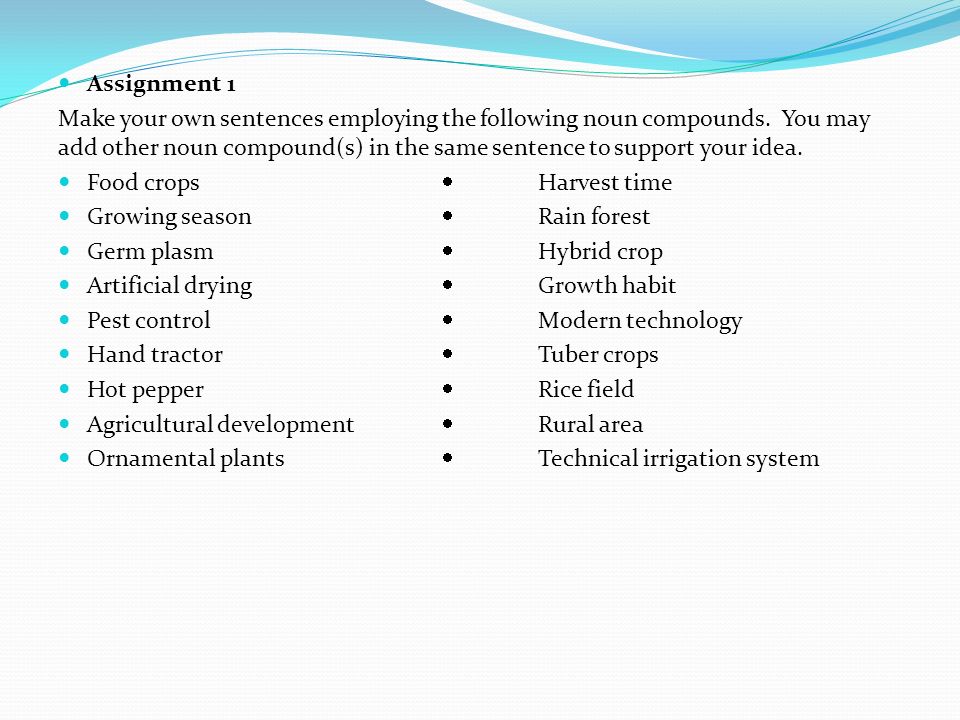 Assignment 1

Make your own sentences employing the following noun compounds. You may add other noun compound(s) in the same sentence to support your idea.

- Food crops
- Growing season
- Germ plasm
- Artificial drying
- Pest control
- Hand tractor
- Hot pepper
- Agricultural development
- Ornamental plants

- Harvest time
- Rain forest
- Hybrid crop
- Growth habit
- Modern technology
- Tuber crops
- Rice field
- Rural area
- Technical irrigation system